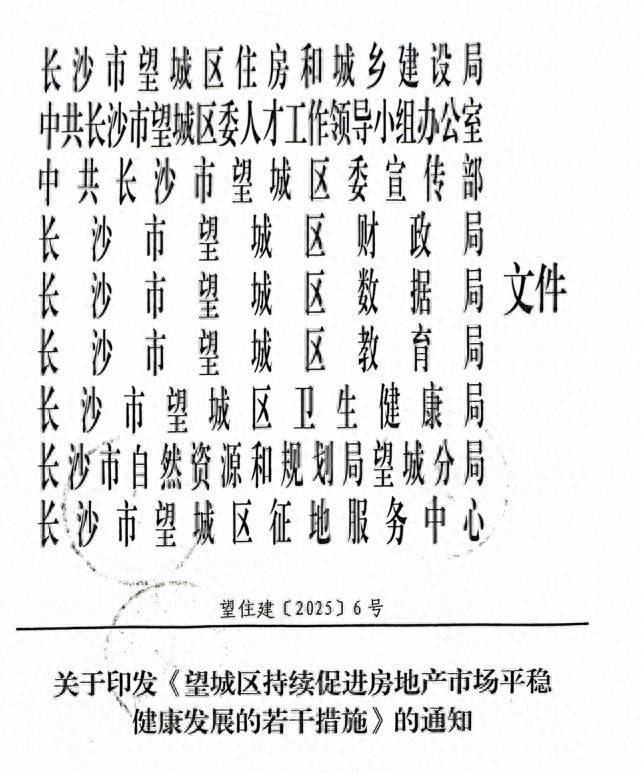 长沙市望城区住房和城乡建设局
中共长沙市望城区委人才工作领导小组办公室
中共长沙市望城区委宣传部
长沙市望城区财政局
长沙市望城区数据局
长沙市望城区教育局
长沙市望城区卫生健康局
长沙市自然资源和规划局望城分局
长沙市望城区征地服务中心
文件

望住建〔2025〕6号

关于印发《望城区持续促进房地产市场平稳健康发展的若干措施》的通知